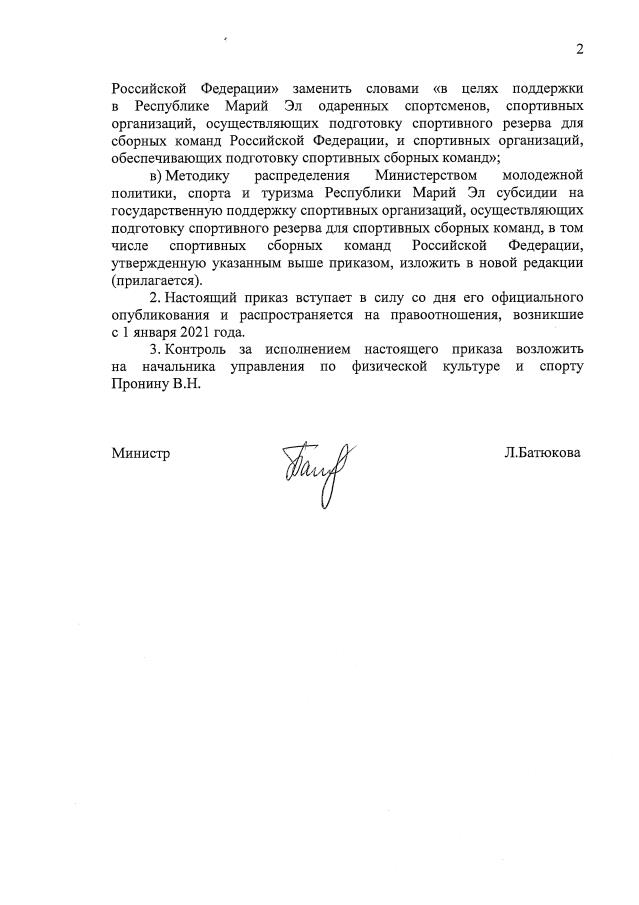 2

Российской Федерации» заменить словами «в целях поддержки в Республике Марий Эл одаренных спортсменов, спортивных организаций, осуществляющих подготовку спортивного резерва для сборных команд Российской Федерации, и спортивных организаций, обеспечивающих подготовку спортивных сборных команд»;

в) Методику распределения Министерством молодежной политики, спорта и туризма Республики Марий Эл субсидии на государственную поддержку спортивных организаций, осуществляющих подготовку спортивного резерва для спортивных сборных команд, в том числе спортивных сборных команд Российской Федерации, утвержденную указанным выше приказом, изложить в новой редакции (прилагается).

2. Настоящий приказ вступает в силу со дня его официального опубликования и распространяется на правоотношения, возникшие с 1 января 2021 года.

3. Контроль за исполнением настоящего приказа возложить на начальника управления по физической культуре и спорту Пронину В.Н.

Министр Л.Батюкова